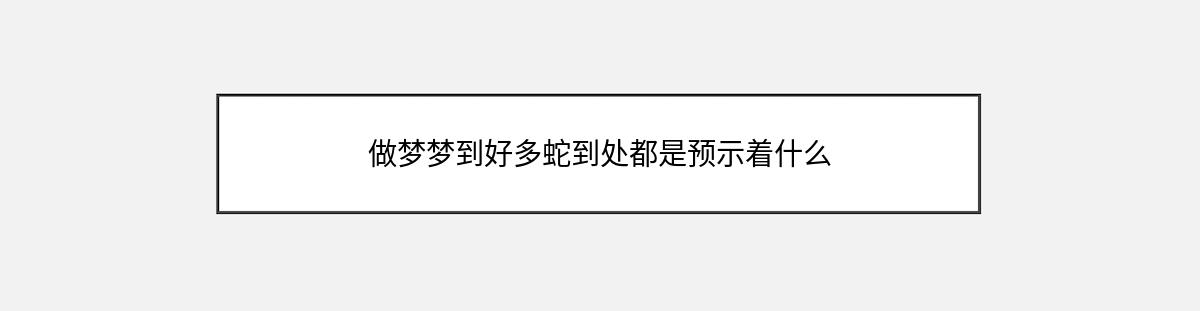 做梦梦到好多蛇到处都是预示着什么